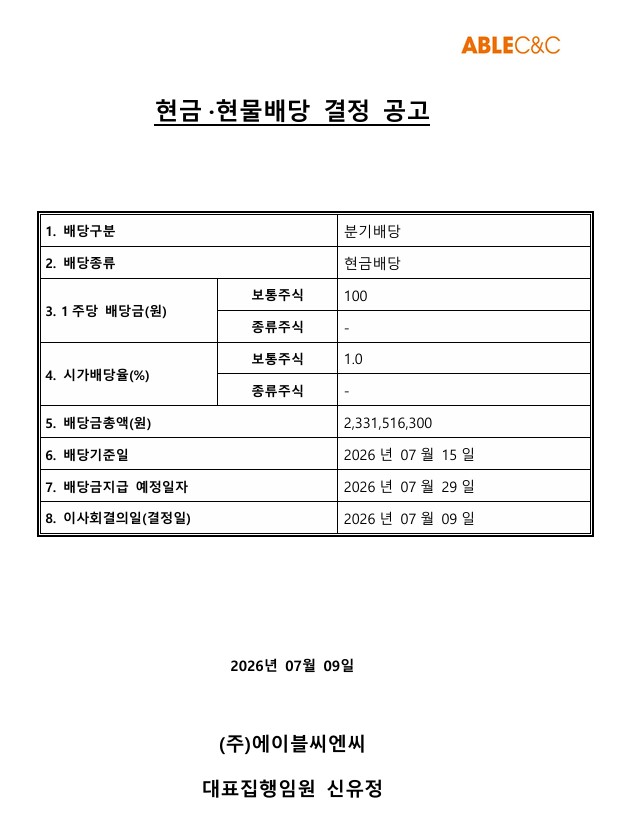 ABLEC&C

현금·현물배당 결정 공고

| 1. 배당구분 | | 분기배당 |
|---|---|---|
| 2. 배당종류 | | 현금배당 |
| 3. 1 주당 배당금(원) | 보통주식 | 100 |
| | 종류주식 | - |
| 4. 시가배당율(%) | 보통주식 | 1.0 |
| | 종류주식 | - |
| 5. 배당금총액(원) | | 2,331,516,300 |
| 6. 배당기준일 | | 2026 년 07 월 15 일 |
| 7. 배당금지급 예정일자 | | 2026 년 07 월 29 일 |
| 8. 이사회결의일(결정일) | | 2026 년 07 월 09 일 |

2026년 07월 09일

(주)에이블씨엔씨

대표집행임원 신유정